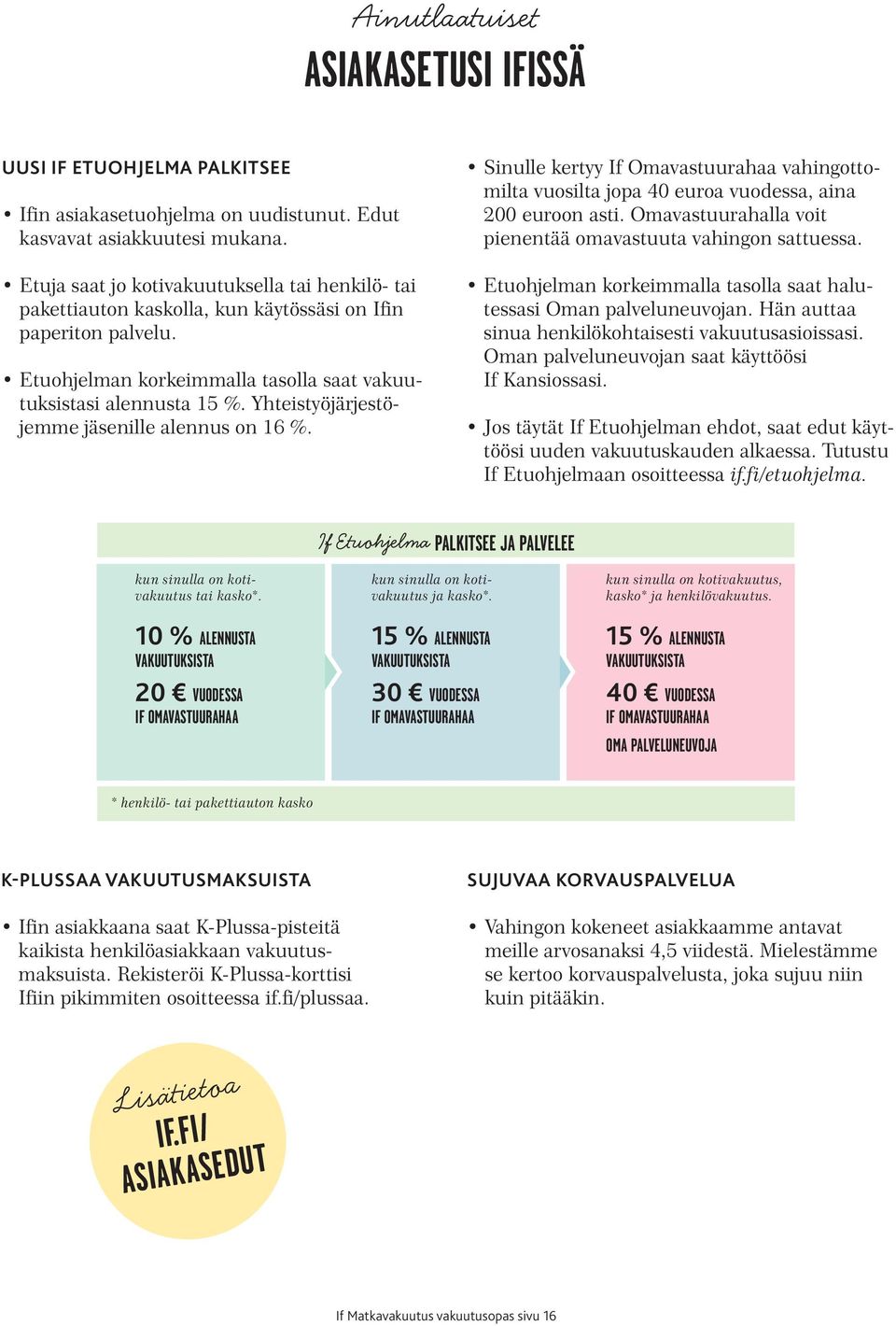 Ainutlaatuiset
ASIAKASETUSI IFISSÄ

UUSI IF ETUOHJELMA PALKITSEE

• Ifin asiakasetuohjelma on uudistunut. Edut kasvavat asiakkuutesi mukana.

• Etuja saat jo kotivakuutuksella tai henkilö- tai pakettiauton kaskolla, kun käytössäsi on Ifin paperiton palvelu.

• Etuohjelman korkeimmalla tasolla saat vakuutuksistasi alennusta 15 %. Yhteistyöjärjestöjemme jäsenille alennus on 16 %.

• Sinulle kertyy If Omavastuurahaa vahingottomilta vuosilta jopa 40 euroa vuodessa, aina 200 euroon asti. Omavastuurahalla voit pienentää omavastuuta vahingon sattuessa.

• Etuohjelman korkeimmalla tasolla saat halutessasi Oman palveluneuvojan. Hän auttaa sinua henkilökohtaisesti vakuutusasioissasi. Oman palveluneuvojan saat käyttöösi If Kansiossasi.

• Jos täytät If Etuohjelman ehdot, saat edut käyttöösi uuden vakuutuskauden alkaessa. Tutustu If Etuohjelmaan osoitteessa if.fi/etuohjelma.

If Etuohjelma PALKITSEE JA PALVELEE

kun sinulla on kotivakuutus tai kasko*.
10 % ALENNUSTA VAKUUTUKSISTA
20 € VUODESSA IF OMAVASTUURAHAA

kun sinulla on kotivakuutus ja kasko*.
15 % ALENNUSTA VAKUUTUKSISTA
30 € VUODESSA IF OMAVASTUURAHAA

kun sinulla on kotivakuutus, kasko* ja henkilövakuutus.
15 % ALENNUSTA VAKUUTUKSISTA
40 € VUODESSA IF OMAVASTUURAHAA
OMA PALVELUNEUVOJA

* henkilö- tai pakettiauton kasko

K-PLUSSAA VAKUUTUSMAKSUISTA

• Ifin asiakkaana saat K-Plussa-pisteitä kaikista henkilöasiakkaan vakuutusmaksuista. Rekisteröi K-Plussa-korttisi Ifiin pikimmiten osoitteessa if.fi/plussaa.

SUJUVAA KORVAUSPALVELUA

• Vahingon kokeneet asiakkaamme antavat meille arvosanaksi 4,5 viidestä. Mielestämme se kertoo korvauspalvelusta, joka sujuu niin kuin pitääkin.

Lisätietoa
IF.FI/ ASIAKASEDUT

If Matkavakuutus vakuutusopas sivu 16